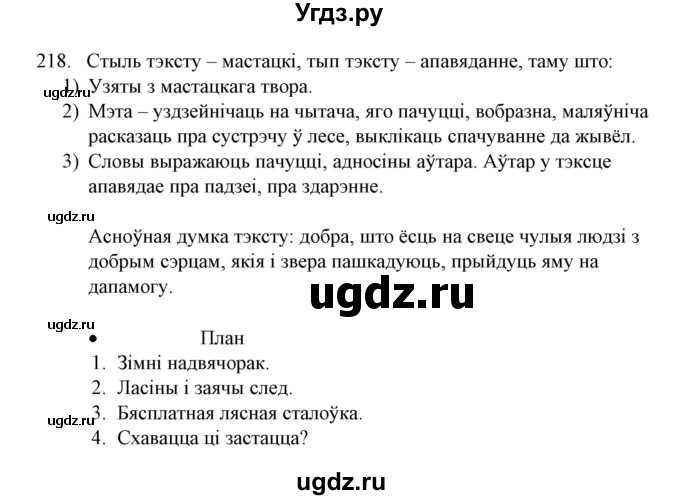 Угдз.ру

218. Стыль тэксту – мастацкі, тып тэксту – апавяданне, таму што:

ugdz.ru
1) Узяты з мастацкага твора.
2) Мэта – уздзейнічаць на чытача, яго пачуцці, вобразна, маляўніча расказаць пра сустрэчу ў лесе, выклікаць спачуванне да жывёл.
3) Словы выражаюць пачуцці, адносіны аўтара. Аўтар у тэксце апавядае пра падзеі, пра здарэнне.

ugdz.ru

Асноўная думка тэксту: добра, што ёсць на свеце чулыя людзі з добрым сэрцам, якія і звера пашкадуюць, прыйдуць яму на дапамогу.

ugdz.ru

ugdz.ru

• План
1. Зімні надвячорак.
2. Ласіны і заячы след.
ugdz.ru
3. Бясплатная лясная сталоўка.
4. Схавацца ці застацца?

ugdz.ru